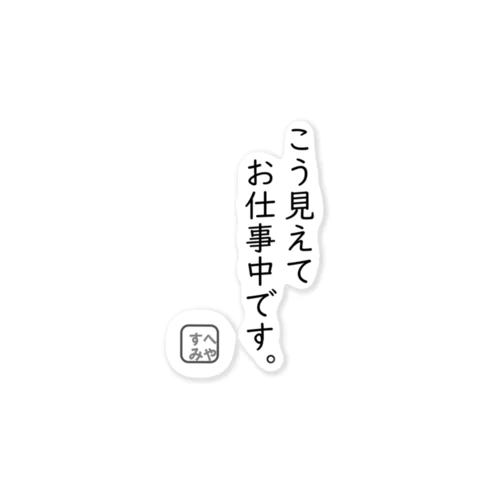 こう見えて
お仕事中です。

へや
すみ